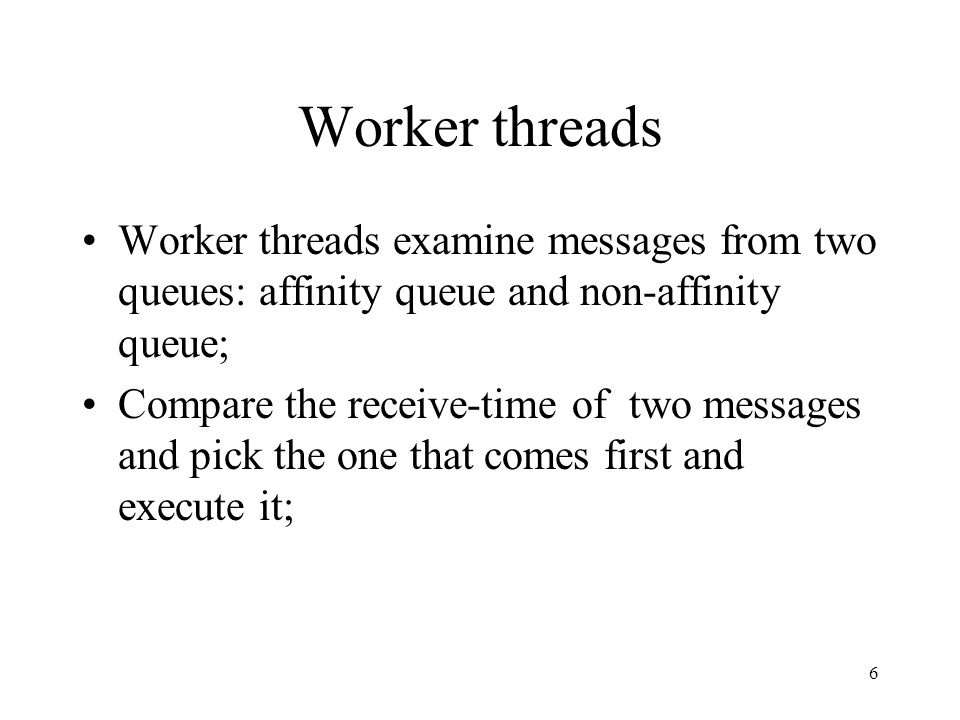 Worker threads

• Worker threads examine messages from two queues: affinity queue and non-affinity queue;

• Compare the receive-time of two messages and pick the one that comes first and execute it;

6